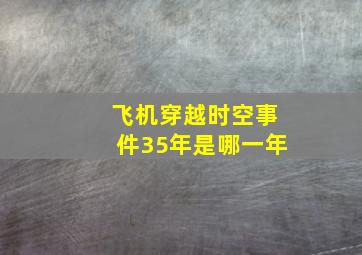 飞机穿越时空事件35年是哪一年